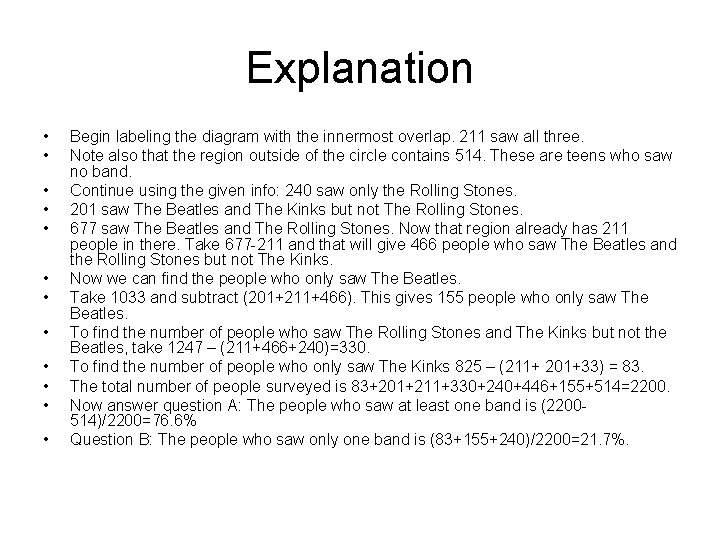 Explanation

• Begin labeling the diagram with the innermost overlap. 211 saw all three.
• Note also that the region outside of the circle contains 514. These are teens who saw no band.
• Continue using the given info: 240 saw only the Rolling Stones.
• 201 saw The Beatles and The Kinks but not The Rolling Stones.
• 677 saw The Beatles and The Rolling Stones. Now that region already has 211 people in there. Take 677-211 and that will give 466 people who saw The Beatles and the Rolling Stones but not The Kinks.
• Now we can find the people who only saw The Beatles.
• Take 1033 and subtract (201+211+466). This gives 155 people who only saw The Beatles.
• To find the number of people who saw The Rolling Stones and The Kinks but not the Beatles, take 1247 – (211+466+240)=330.
• To find the number of people who only saw The Kinks 825 – (211+ 201+33) = 83.
• The total number of people surveyed is 83+201+211+330+240+446+155+514=2200.
• Now answer question A: The people who saw at least one band is (2200-514)/2200=76.6%
• Question B: The people who saw only one band is (83+155+240)/2200=21.7%.